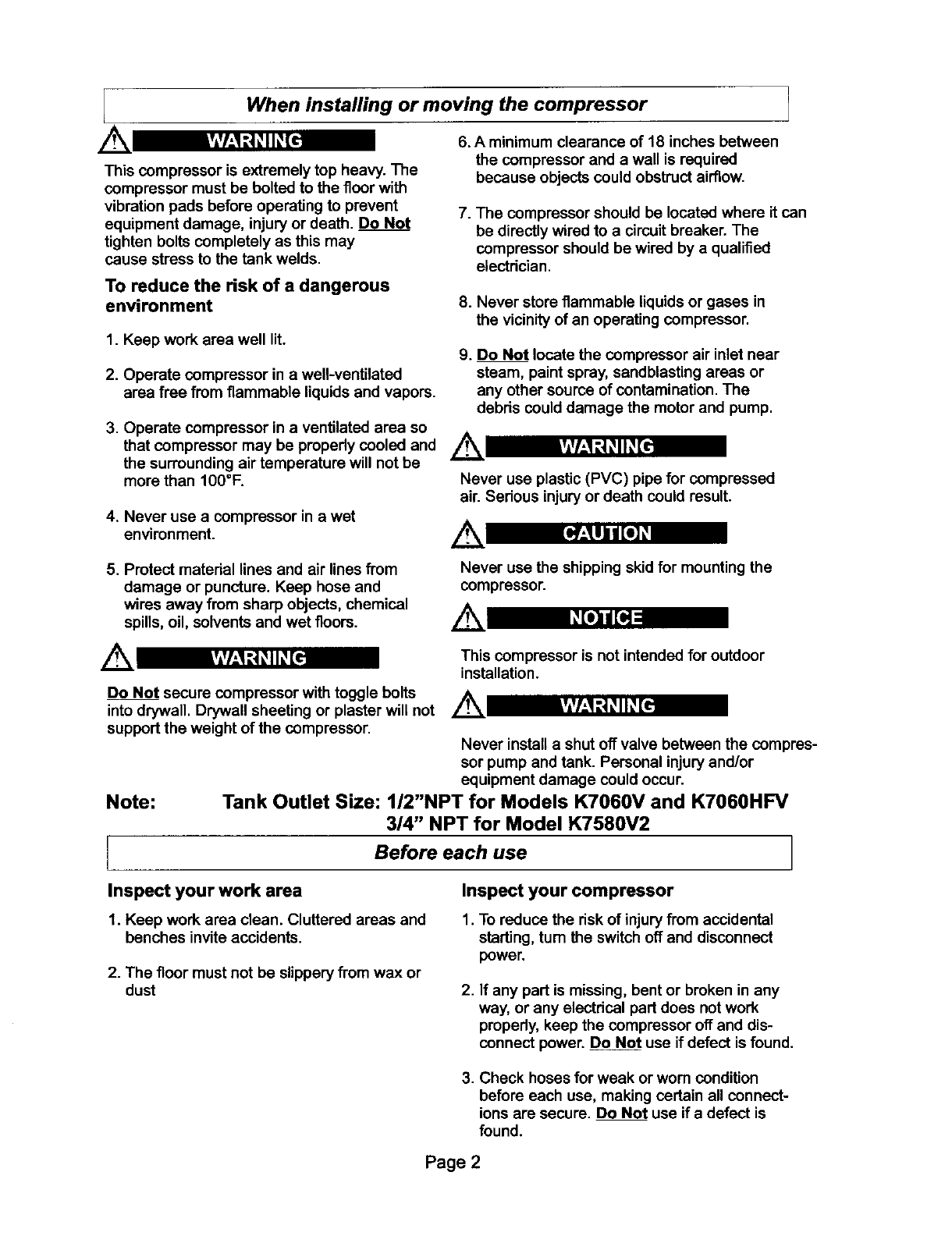 When installing or moving the compressor

WARNING

This compressor is extremely top heavy. The compressor must be bolted to the floor with vibration pads before operating to prevent equipment damage, injury or death. Do Not tighten bolts completely as this may cause stress to the tank welds.

To reduce the risk of a dangerous environment

1. Keep work area well lit.

2. Operate compressor in a well-ventilated area free from flammable liquids and vapors.

3. Operate compressor in a ventilated area so that compressor may be properly cooled and the surrounding air temperature will not be more than 100°F.

4. Never use a compressor in a wet environment.

5. Protect material lines and air lines from damage or puncture. Keep hose and wires away from sharp objects, chemical spills, oil, solvents and wet floors.

WARNING

Do Not secure compressor with toggle bolts into drywall. Drywall sheeting or plaster will not support the weight of the compressor.

6. A minimum clearance of 18 inches between the compressor and a wall is required because objects could obstruct airflow.

7. The compressor should be located where it can be directly wired to a circuit breaker. The compressor should be wired by a qualified electrician.

8. Never store flammable liquids or gases in the vicinity of an operating compressor.

9. Do Not locate the compressor air inlet near steam, paint spray, sandblasting areas or any other source of contamination. The debris could damage the motor and pump.

WARNING

Never use plastic (PVC) pipe for compressed air. Serious injury or death could result.

CAUTION

Never use the shipping skid for mounting the compressor.

NOTICE

This compressor is not intended for outdoor installation.

WARNING

Never install a shut off valve between the compressor pump and tank. Personal injury and/or equipment damage could occur.

Note: Tank Outlet Size: 1/2"NPT for Models K7060V and K7060HFV
3/4" NPT for Model K7580V2

Before each use

Inspect your work area

1. Keep work area clean. Cluttered areas and benches invite accidents.

2. The floor must not be slippery from wax or dust

Inspect your compressor

1. To reduce the risk of injury from accidental starting, turn the switch off and disconnect power.

2. If any part is missing, bent or broken in any way, or any electrical part does not work properly, keep the compressor off and disconnect power. Do Not use if defect is found.

3. Check hoses for weak or worn condition before each use, making certain all connections are secure. Do Not use if a defect is found.

Page 2